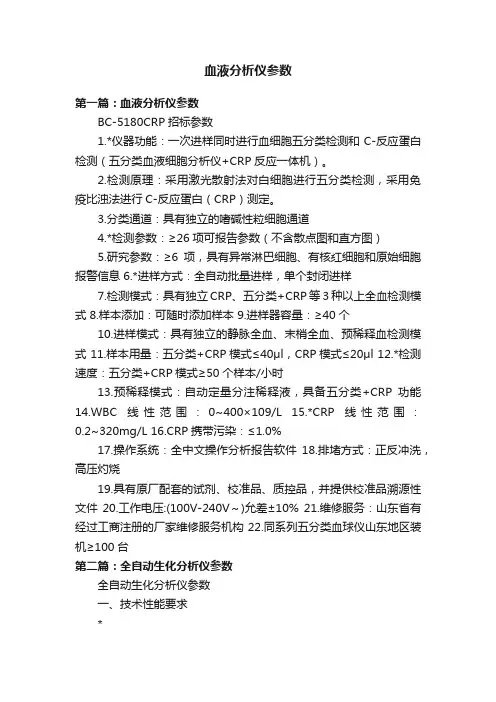 血液分析仪参数

第一篇：血液分析仪参数

BC-5180CRP 招标参数

1.*仪器功能：一次进样同时进行血细胞五分类检测和 C-反应蛋白检测（五分类血液细胞分析仪+CRP 反应一体机）。

2.检测原理：采用激光散射法对白细胞进行五分类检测，采用免疫比浊法进行 C-反应蛋白（CRP）测定。

3.分类通道：具有独立的嗜碱性粒细胞通道

4.*检测参数：≥26 项可报告参数（不含散点图和直方图）

5.研究参数：≥6 项，具有异常淋巴细胞、有核红细胞和原始细胞报警信息 6.*进样方式：全自动批量进样，单个封闭进样

7.检测模式：具有独立 CRP、五分类+CRP 等 3 种以上全血检测模式 8.样本添加：可随时添加样本 9.进样器容量：≥40 个

10.进样模式：具有独立的静脉全血、末梢全血、预稀释血检测模式 11.样本用量：五分类+CRP 模式≤40μl，CRP 模式≤20μl 12.*检测速度：五分类+CRP 模式≥50 个样本/小时

13.预稀释模式：自动定量分注稀释液，具备五分类+CRP 功能 14.WBC 线性范围：0~400×109/L 15.*CRP 线性范围：0.2~320mg/L 16.CRP 携带污染：≤1.0%

17.操作系统：全中文操作分析报告软件 18.排堵方式：正反冲洗，高压灼烧

19.具有原厂配套的试剂、校准品、质控品，并提供校准品溯源性文件 20.工作电压:(100V-240V～)允差±10% 21.维修服务：山东省有经过工商注册的厂家维修服务机构 22.同系列五分类血球仪山东地区装机≥100 台

第二篇：全自动生化分析仪参数

全自动生化分析仪参数

一、技术性能要求

*